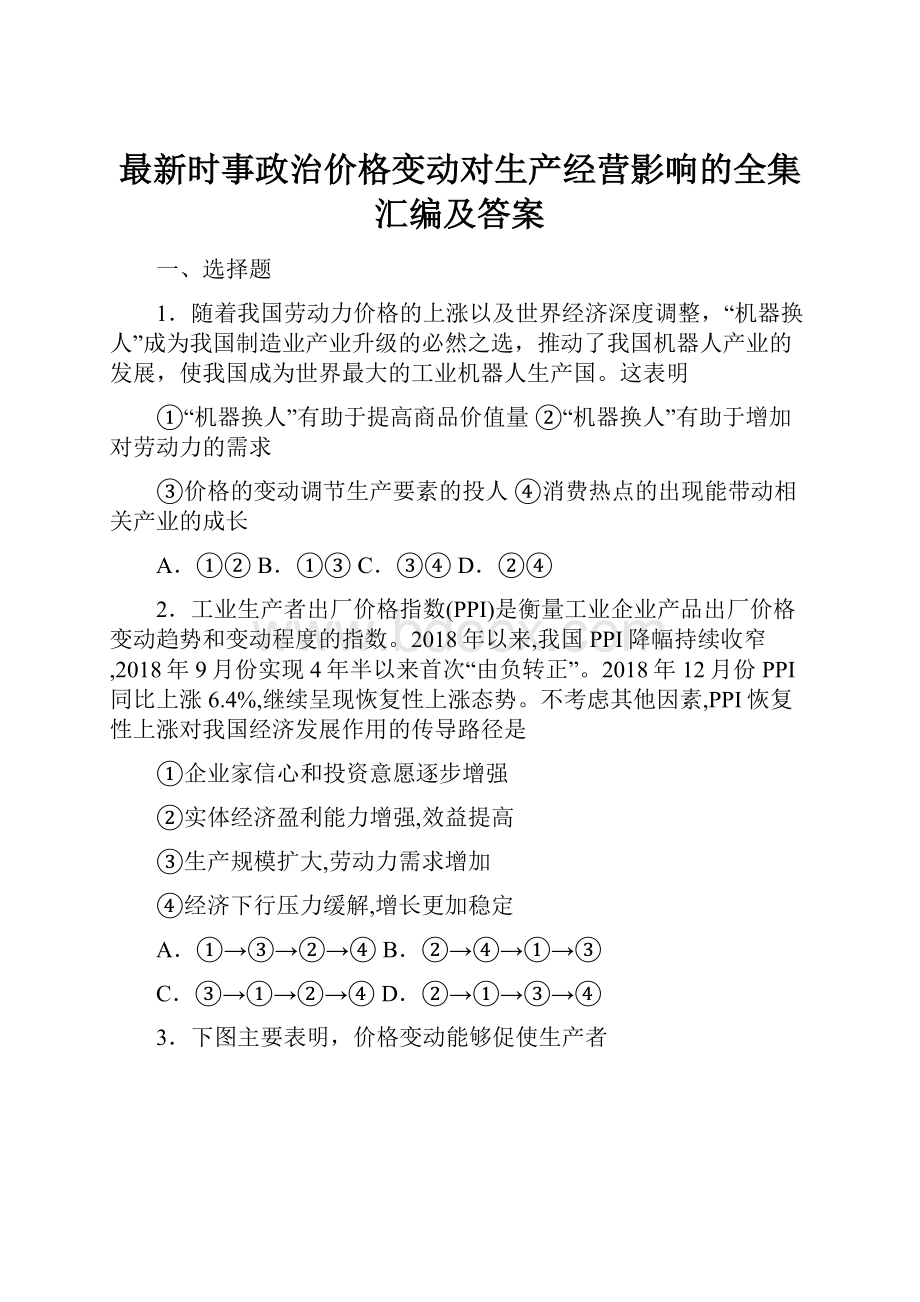 最新时事政治价格变动对生产经营影响的全集汇编及答案

一、选择题

1．随着我国劳动力价格的上涨以及世界经济深度调整，“机器换人”成为我国制造业产业升级的必然之选，推动了我国机器人产业的发展，使我国成为世界最大的工业机器人生产国。这表明

①“机器换人”有助于提高商品价值量 ②“机器换人”有助于增加对劳动力的需求

③价格的变动调节生产要素的投人 ④消费热点的出现能带动相关产业的成长

A．①② B．①③ C．③④ D．②④

2．工业生产者出厂价格指数(PPI)是衡量工业企业产品出厂价格变动趋势和变动程度的指数。2018年以来,我国PPI降幅持续收窄,2018年9月份实现4年半以来首次“由负转正”。2018年12月份PPI同比上涨6.4%,继续呈现恢复性上涨态势。不考虑其他因素,PPI恢复性上涨对我国经济发展作用的传导路径是

①企业家信心和投资意愿逐步增强

②实体经济盈利能力增强,效益提高

③生产规模扩大,劳动力需求增加

④经济下行压力缓解,增长更加稳定

A．①→③→②→④ B．②→④→①→③

C．③→①→②→④ D．②→①→③→④

3．下图主要表明，价格变动能够促使生产者